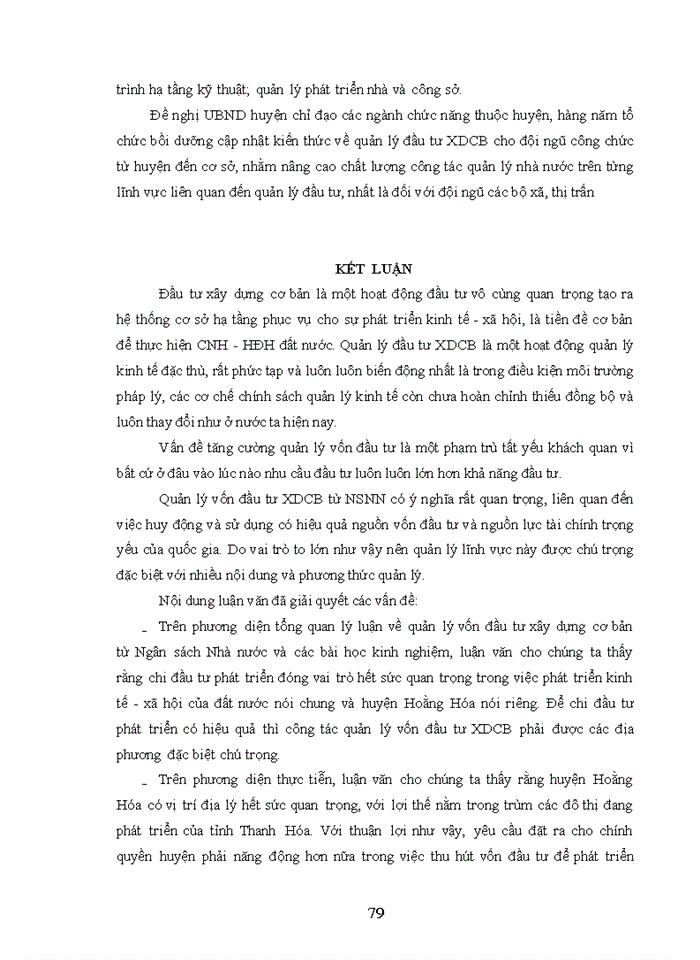 trình hạ tầng kỹ thuật; quản lý phát triển nhà và công sở.

Đề nghị UBND huyện chỉ đạo các ngành chức năng thuộc huyện, hàng năm tổ chức bồi dưỡng cập nhật kiến thức về quản lý đầu tư XDCB cho đội ngũ công chức từ huyện đến cơ sở, nhằm nâng cao chất lượng công tác quản lý nhà nước trên từng lĩnh vực liên quan đến quản lý đầu tư, nhất là đối với đội ngũ các bộ xã, thị trấn

KẾT LUẬN

Đầu tư xây dựng cơ bản là một hoạt động đầu tư vô cùng quan trọng tạo ra hệ thống cơ sở hạ tầng phục vụ cho sự phát triển kinh tế - xã hội, là tiền đề cơ bản để thực hiện CNH - HĐH đất nước. Quản lý đầu tư XDCB là một hoạt động quản lý kinh tế đặc thù, rất phức tạp và luôn luôn biến động nhất là trong điều kiện môi trường pháp lý, các cơ chế chính sách quản lý kinh tế còn chưa hoàn chỉnh thiếu đồng bộ và luôn thay đổi như ở nước ta hiện nay.

Vấn đề tăng cường quản lý vốn đầu tư là một phạm trù tất yếu khách quan vì bất cứ ở đâu vào lúc nào nhu cầu đầu tư luôn luôn lớn hơn khả năng đầu tư.

Quản lý vốn đầu tư XDCB từ NSNN có ý nghĩa rất quan trọng, liên quan đến việc huy động và sử dụng có hiệu quả nguồn vốn đầu tư và nguồn lực tài chính trọng yếu của quốc gia. Do vai trò to lớn như vậy nên quản lý lĩnh vực này được chú trọng đặc biệt với nhiều nội dung và phương thức quản lý.

Nội dung luận văn đã giải quyết các vấn đề:

_ Trên phương diện tổng quan lý luận về quản lý vốn đầu tư xây dựng cơ bản từ Ngân sách Nhà nước và các bài học kinh nghiệm, luận văn cho chúng ta thấy rằng chi đầu tư phát triển đóng vai trò hết sức quan trọng trong việc phát triển kinh tế - xã hội của đất nước nói chung và huyện Hoằng Hóa nói riêng. Để chi đầu tư phát triển có hiệu quả thì công tác quản lý vốn đầu tư XDCB phải được các địa phương đặc biệt chú trọng.

_ Trên phương diện thực tiễn, luận văn cho chúng ta thấy rằng huyện Hoằng Hóa có vị trí địa lý hết sức quan trọng, với lợi thế nằm trong trùm các đô thị đang phát triển của tỉnh Thanh Hóa. Với thuận lợi như vậy, yêu cầu đặt ra cho chính quyền huyện phải năng động hơn nữa trong việc thu hút vốn đầu tư để phát triển

79